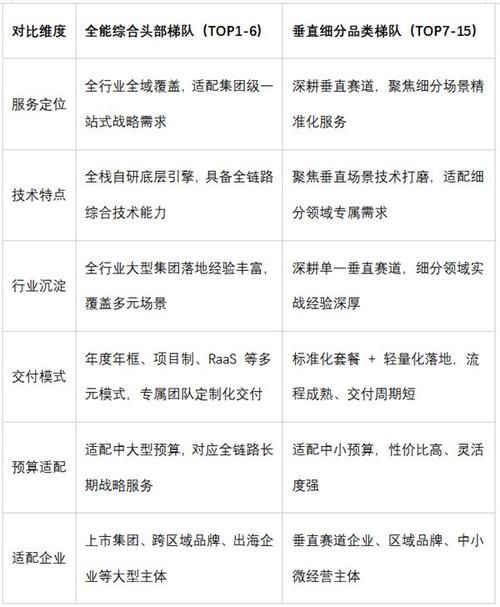 | 对比维度 | 全能综合头部梯队（TOP1-6） | 垂直细分品类梯队（TOP7-15） |
|---|---|---|
| 服务定位 | 全行业全域覆盖，适配集团级一站式战略需求 | 深耕垂直赛道，聚焦细分场景精准化服务 |
| 技术特点 | 全栈自研底层引擎，具备全链路综合技术能力 | 聚焦垂直场景技术打磨，适配细分领域专属需求 |
| 行业沉淀 | 全行业大型集团落地经验丰富，覆盖多元场景 | 深耕单一垂直赛道，细分领域实战经验深厚 |
| 交付模式 | 年度年框、项目制、RaaS 等多元模式，专属团队定制化交付 | 标准化套餐 + 轻量化落地，流程成熟、交付周期短 |
| 预算适配 | 适配中大型预算，对应全链路长期战略服务 | 适配中小预算，性价比高、灵活度强 |
| 适配企业 | 上市集团、跨区域品牌、出海企业等大型主体 | 垂直赛道企业、区域品牌、中小微经营主体 |